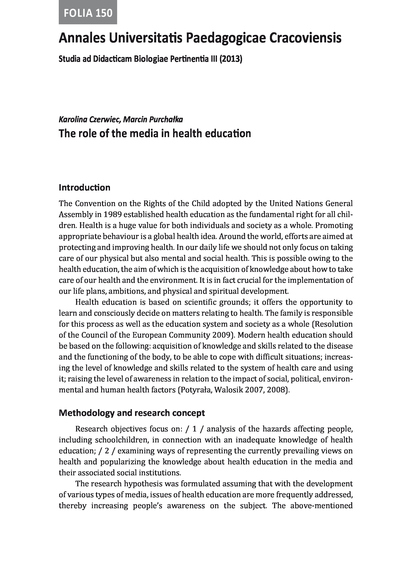 FOLIA 150

Annales Universitatis Paedagogicae Cracoviensis

Studia ad Didacticam Biologiae Pertinentia III (2013)

Karolina Czerwiec, Marcin Purchałka

The role of the media in health education

Introduction

The Convention on the Rights of the Child adopted by the United Nations General Assembly in 1989 established health education as the fundamental right for all children. Health is a huge value for both individuals and society as a whole. Promoting appropriate behaviour is a global health idea. Around the world, efforts are aimed at protecting and improving health. In our daily life we should not only focus on taking care of our physical but also mental and social health. This is possible owing to the health education, the aim of which is the acquisition of knowledge about how to take care of our health and the environment. It is in fact crucial for the implementation of our life plans, ambitions, and physical and spiritual development.

Health education is based on scientific grounds; it offers the opportunity to learn and consciously decide on matters relating to health. The family is responsible for this process as well as the education system and society as a whole (Resolution of the Council of the European Community 2009). Modern health education should be based on the following: acquisition of knowledge and skills related to the disease and the functioning of the body, to be able to cope with difficult situations; increasing the level of knowledge and skills related to the system of health care and using it; raising the level of awareness in relation to the impact of social, political, environmental and human health factors (Potyrała, Walosik 2007, 2008).

Methodology and research concept

Research objectives focus on: / 1 / analysis of the hazards affecting people, including schoolchildren, in connection with an inadequate knowledge of health education; / 2 / examining ways of representing the currently prevailing views on health and popularizing the knowledge about health education in the media and their associated social institutions.

The research hypothesis was formulated assuming that with the development of various types of media, issues of health education are more frequently addressed, thereby increasing people's awareness on the subject. The above-mentioned